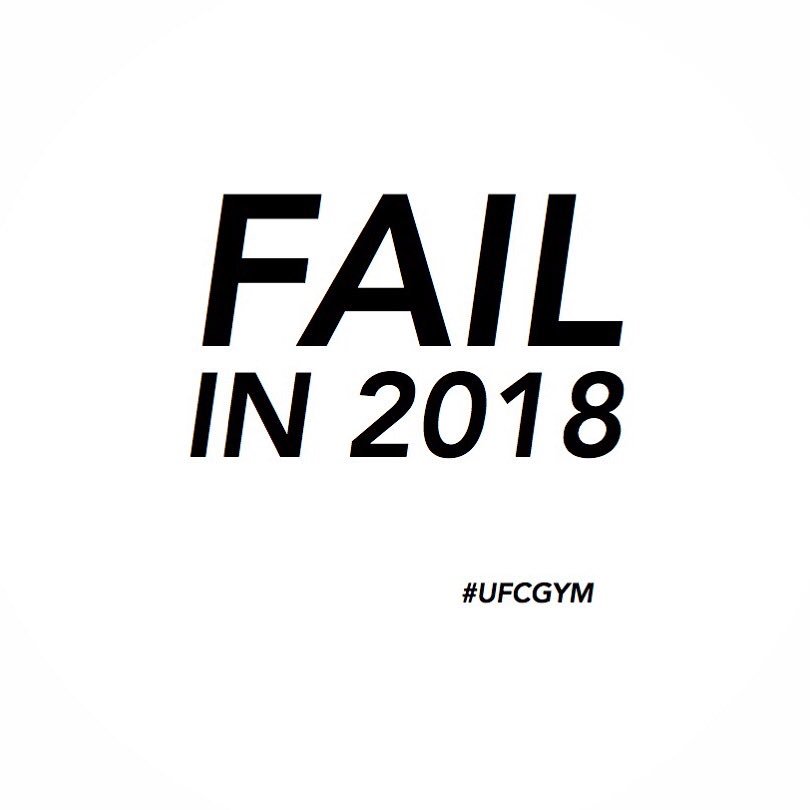 FAIL
IN 2018

#UFCGYM